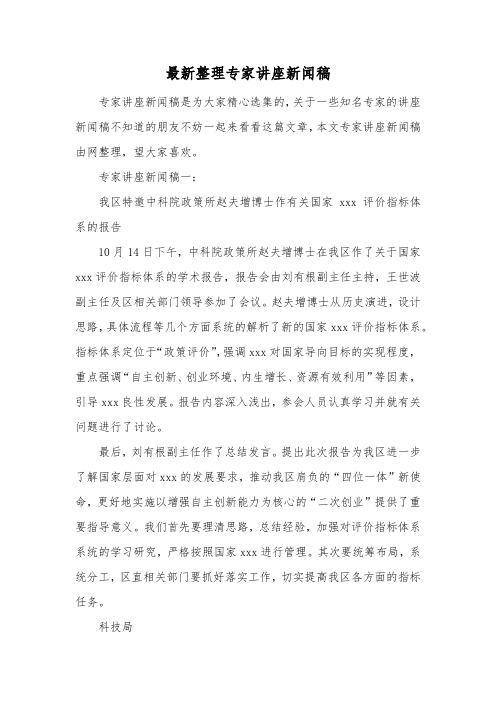 最新整理专家讲座新闻稿

专家讲座新闻稿是为大家精心选集的，关于一些知名专家的讲座新闻稿不知道的朋友不妨一起来看看这篇文章，本文专家讲座新闻稿由网整理，望大家喜欢。

专家讲座新闻稿一：

我区特邀中科院政策所赵夫增博士作有关国家 xxx 评价指标体系的报告

10 月 14 日下午，中科院政策所赵夫增博士在我区作了关于国家 xxx 评价指标体系的学术报告，报告会由刘有根副主任主持，王世波副主任及区相关部门领导参加了会议。赵夫增博士从历史演进，设计思路，具体流程等几个方面系统的解析了新的国家 xxx 评价指标体系。指标体系定位于“政策评价”，强调 xxx 对国家导向目标的实现程度，重点强调“自主创新、创业环境、内生增长、资源有效利用”等因素，引导 xxx 良性发展。报告内容深入浅出，参会人员认真学习并就有关问题进行了讨论。

最后，刘有根副主任作了总结发言。提出此次报告为我区进一步了解国家层面对 xxx 的发展要求，推动我区肩负的“四位一体”新使命，更好地实施以增强自主创新能力为核心的“二次创业”提供了重要指导意义。我们首先要理清思路，总结经验，加强对评价指标体系系统的学习研究，严格按照国家 xxx 进行管理。其次要统筹布局，系统分工，区直相关部门要抓好落实工作，切实提高我区各方面的指标任务。

科技局